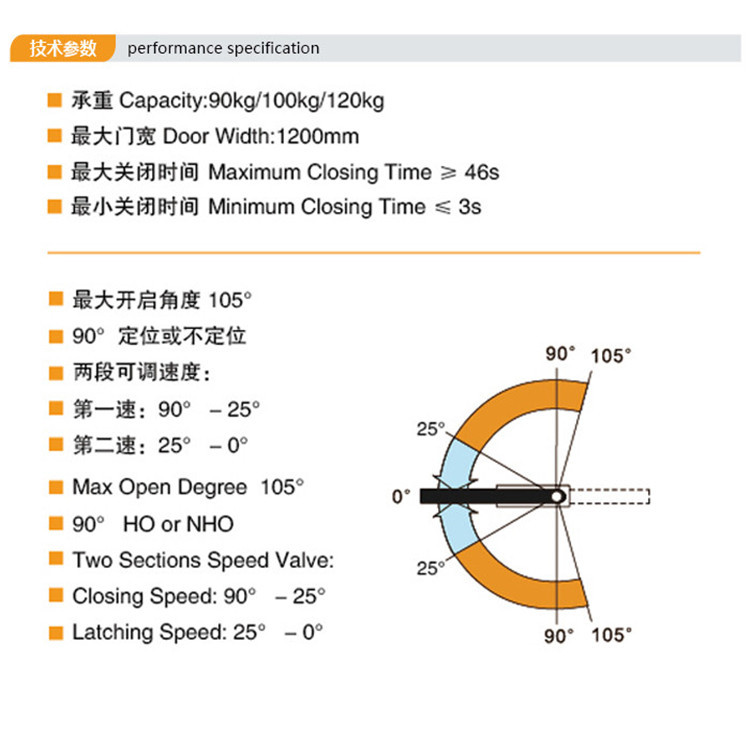 技术参数 performance specification

承重 Capacity:90kg/100kg/120kg

最大门宽 Door Width:1200mm

最大关闭时间 Maximum Closing Time ≥ 46s

最小关闭时间 Minimum Closing Time ≤ 3s

最大开启角度 105°

90° 定位或不定位

两段可调速度：

第一速：90° – 25°

第二速：25° – 0°

Max Open Degree 105°

90° HO or NHO

Two Sections Speed Valve:

Closing Speed: 90° – 25°

Latching Speed: 25° – 0°

90° 105°

25°

0°

25°

90° 105°